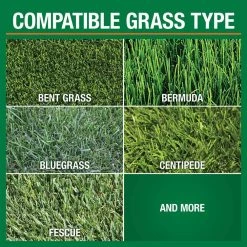 COMPATIBLE GRASS TYPE

BENT GRASS

BERMUDA

BLUEGRASS

CENTIPEDE

FESCUE

AND MORE